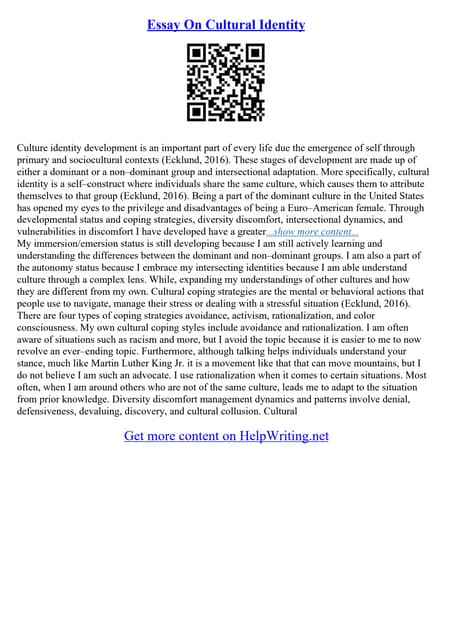 Essay On Cultural Identity

Culture identity development is an important part of every life due the emergence of self through primary and sociocultural contexts (Ecklund, 2016). These stages of development are made up of either a dominant or a non–dominant group and intersectional adaptation. More specifically, cultural identity is a self–construct where individuals share the same culture, which causes them to attribute themselves to that group (Ecklund, 2016). Being a part of the dominant culture in the United States has opened my eyes to the privilege and disadvantages of being a Euro–American female. Through developmental status and coping strategies, diversity discomfort, intersectional dynamics, and vulnerabilities in discomfort I have developed have a greater...show more content...
My immersion/emersion status is still developing because I am still actively learning and understanding the differences between the dominant and non–dominant groups. I am also a part of the autonomy status because I embrace my intersecting identities because I am able understand culture through a complex lens. While, expanding my understandings of other cultures and how they are different from my own. Cultural coping strategies are the mental or behavioral actions that people use to navigate, manage their stress or dealing with a stressful situation (Ecklund, 2016). There are four types of coping strategies avoidance, activism, rationalization, and color consciousness. My own cultural coping styles include avoidance and rationalization. I am often aware of situations such as racism and more, but I avoid the topic because it is easier to me to now revolve an ever–ending topic. Furthermore, although talking helps individuals understand your stance, much like Martin Luther King Jr. it is a movement like that that can move mountains, but I do not believe I am such an advocate. I use rationalization when it comes to certain situations. Most often, when I am around others who are not of the same culture, leads me to adapt to the situation from prior knowledge. Diversity discomfort management dynamics and patterns involve denial, defensiveness, devaluing, discovery, and cultural collusion. Cultural

Get more content on HelpWriting.net